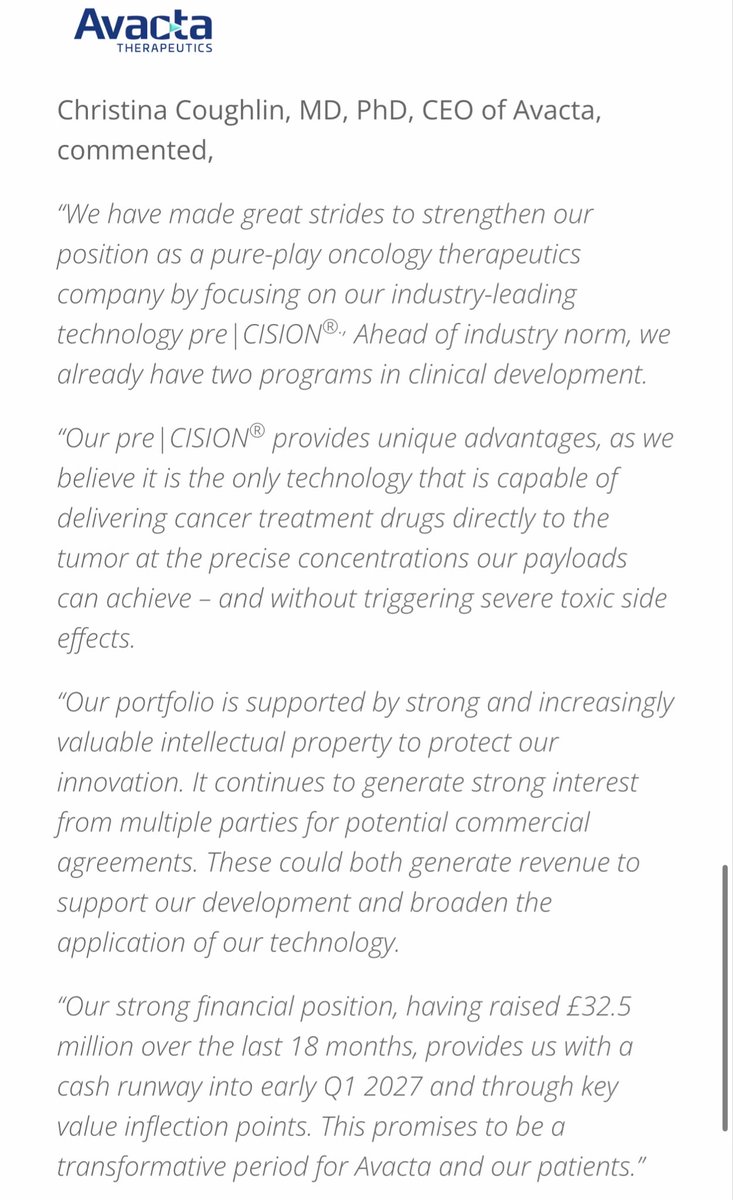 Avacta
THERAPEUTICS

Christina Coughlin, MD, PhD, CEO of Avacta, commented,

"We have made great strides to strengthen our position as a pure-play oncology therapeutics company by focusing on our industry-leading technology pre|CISION®., Ahead of industry norm, we already have two programs in clinical development.

"Our pre|CISION® provides unique advantages, as we believe it is the only technology that is capable of delivering cancer treatment drugs directly to the tumor at the precise concentrations our payloads can achieve – and without triggering severe toxic side effects.

"Our portfolio is supported by strong and increasingly valuable intellectual property to protect our innovation. It continues to generate strong interest from multiple parties for potential commercial agreements. These could both generate revenue to support our development and broaden the application of our technology.

"Our strong financial position, having raised £32.5 million over the last 18 months, provides us with a cash runway into early Q1 2027 and through key value inflection points. This promises to be a transformative period for Avacta and our patients."